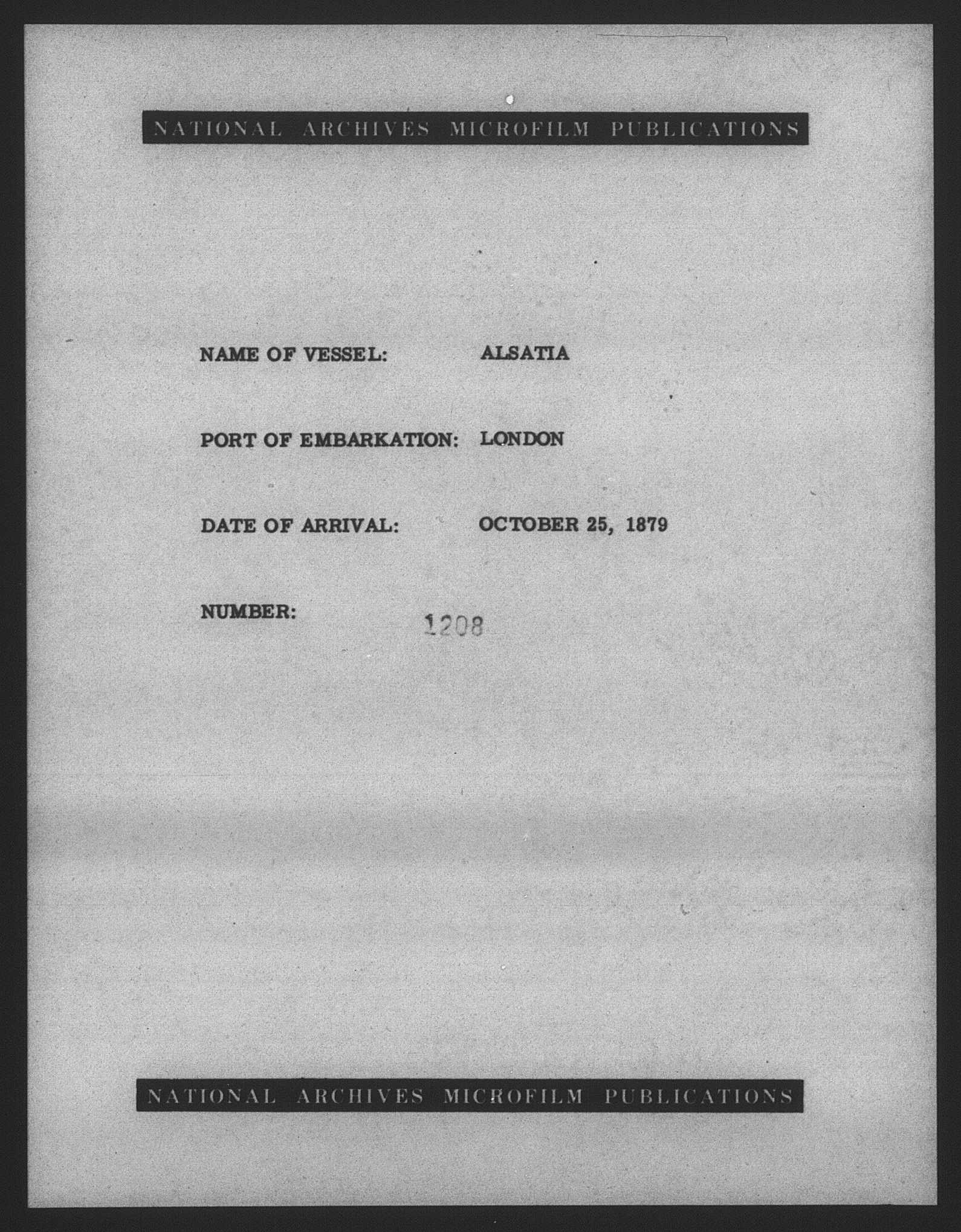 NATIONAL ARCHIVES MICROFILM PUBLICATIONS

NAME OF VESSEL: ALSATIA

PORT OF EMBARKATION: LONDON

DATE OF ARRIVAL: OCTOBER 25, 1879

NUMBER: 1208

NATIONAL ARCHIVES MICROFILM PUBLICATIONS